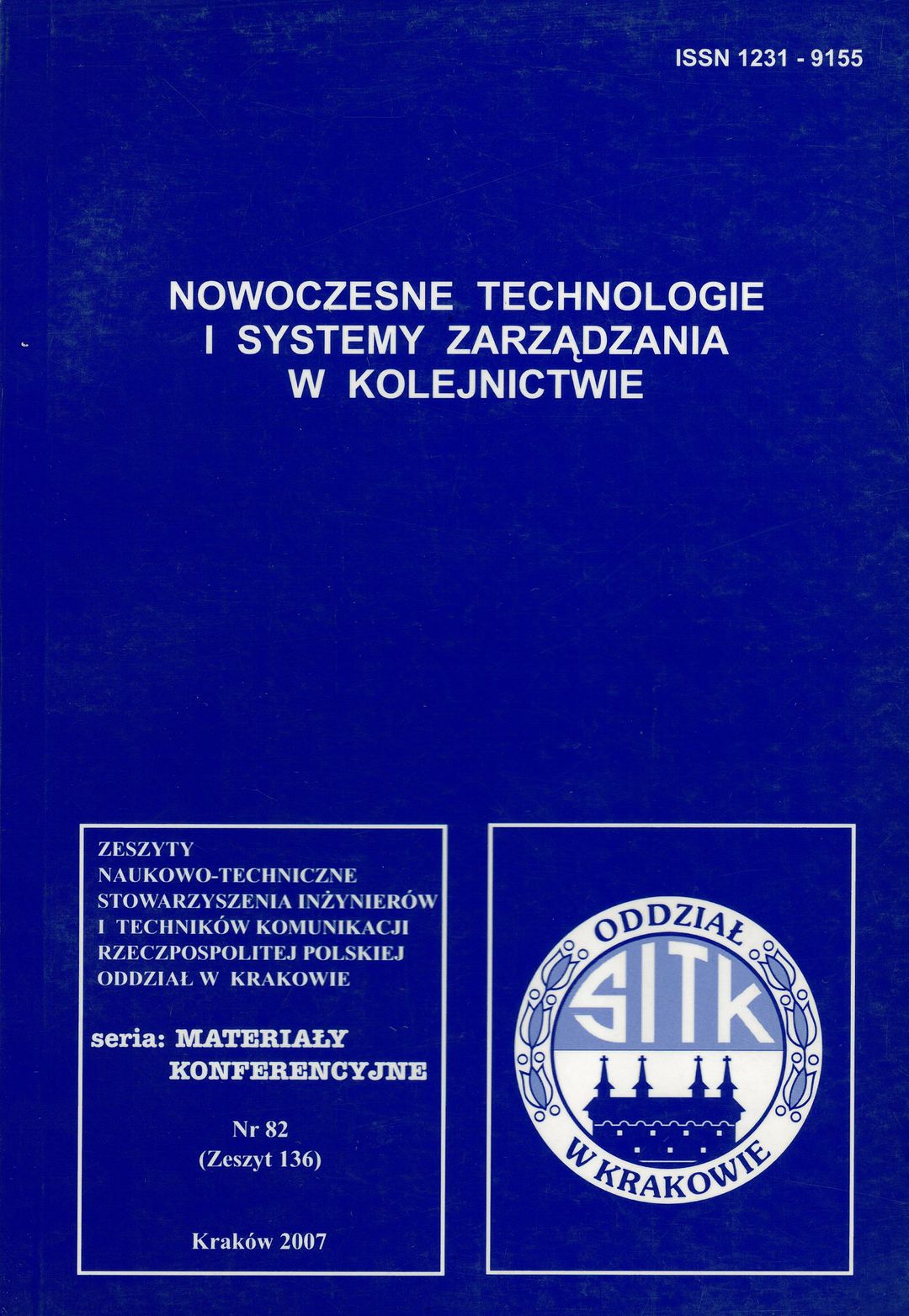 ISSN 1231 - 9155

NOWOCZESNE TECHNOLOGIE
I SYSTEMY ZARZĄDZANIA
W KOLEJNICTWIE

ZESZYTY
NAUKOWO-TECHNICZNE
STOWARZYSZENIA INŻYNIERÓW
I TECHNIKÓW KOMUNIKACJI
RZECZPOSPOLITEJ POLSKIEJ
ODDZIAŁ W KRAKOWIE

seria: MATERIAŁY
KONFERENCYJNE

Nr 82
(Zeszyt 136)

Kraków 2007

ODDZIAŁ
SITK
W KRAKOWIE